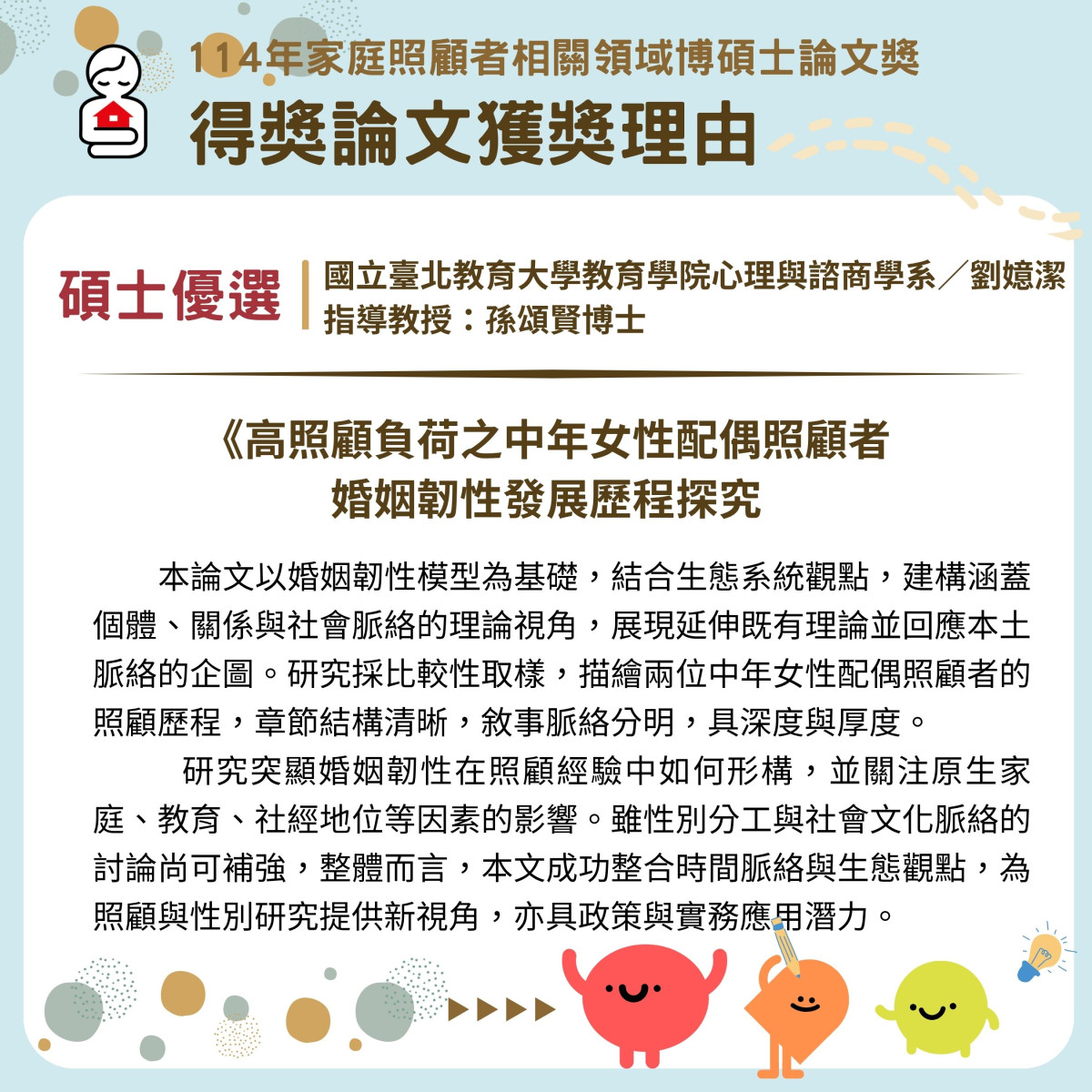 114年家庭照顧者相關領域博碩士論文獎
得獎論文獲獎理由

碩士優選

國立臺北教育大學教育學院心理與諮商學系／劉嬑潔
指導教授：孫頌賢博士

《高照顧負荷之中年女性配偶照顧者
婚姻韌性發展歷程探究

本論文以婚姻韌性模型為基礎，結合生態系統觀點，建構涵蓋個體、關係與社會脈絡的理論視角，展現延伸既有理論並回應本土脈絡的企圖。研究採比較性取樣，描繪兩位中年女性配偶照顧者的照顧歷程，章節結構清晰，敘事脈絡分明，具深度與厚度。

研究突顯婚姻韌性在照顧經驗中如何形構，並關注原生家庭、教育、社經地位等因素的影響。雖性別分工與社會文化脈絡的討論尚可補強，整體而言，本文成功整合時間脈絡與生態觀點，為照顧與性別研究提供新視角，亦具政策與實務應用潛力。